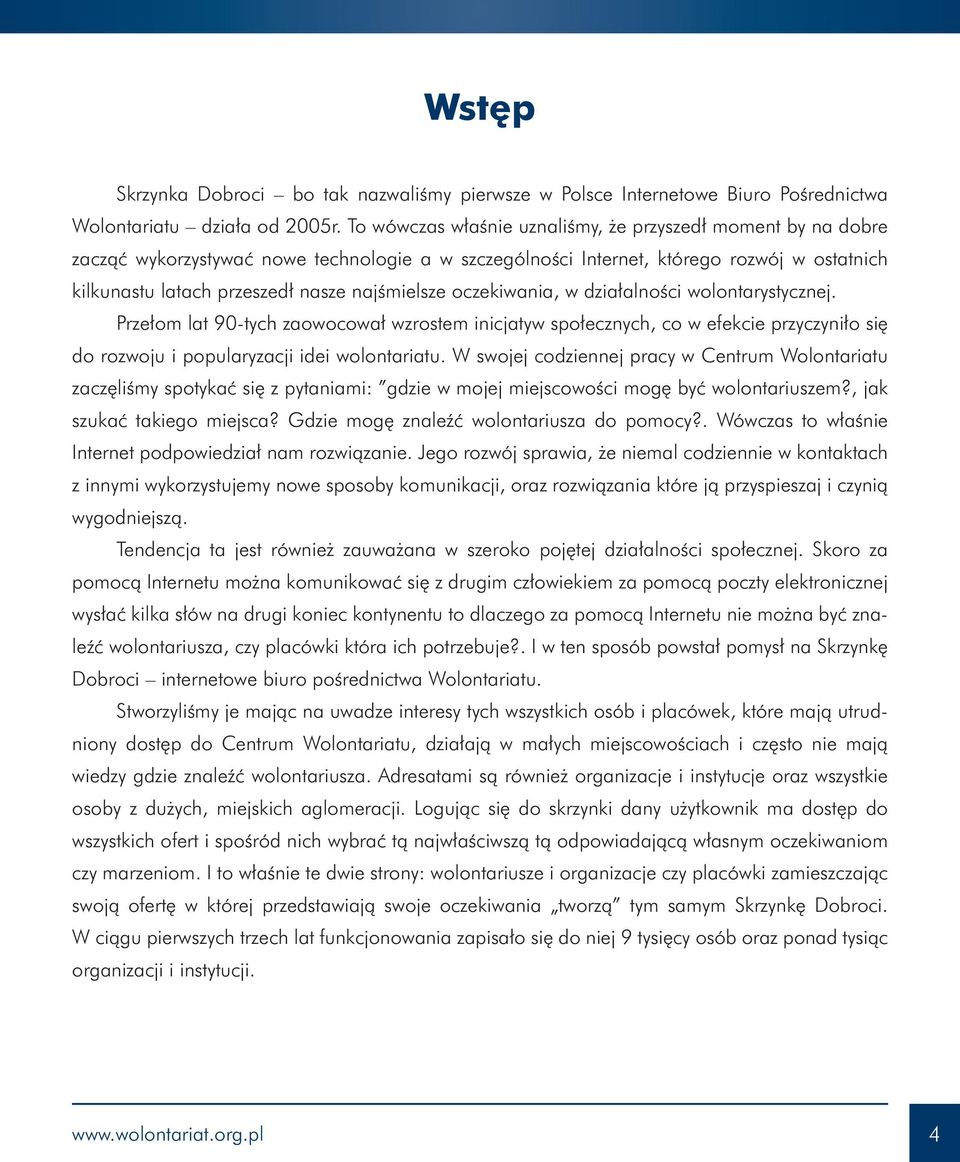 Wstęp

Skrzynka Dobroci – bo tak nazwaliśmy pierwsze w Polsce Internetowe Biuro Pośrednictwa Wolontariatu – działa od 2005r. To wówczas właśnie uznaliśmy, że przyszedł moment by na dobre zacząć wykorzystywać nowe technologie a w szczególności Internet, którego rozwój w ostatnich kilkunastu latach przeszedł nasze najśmielsze oczekiwania, w działalności wolontarystycznej.

Przełom lat 90-tych zaowocował wzrostem inicjatyw społecznych, co w efekcie przyczyniło się do rozwoju i popularyzacji idei wolontariatu. W swojej codziennej pracy w Centrum Wolontariatu zaczęliśmy spotykać się z pytaniami: "gdzie w mojej miejscowości mogę być wolontariuszem?, jak szukać takiego miejsca? Gdzie mogę znaleźć wolontariusza do pomocy?. Wówczas to właśnie Internet podpowiedział nam rozwiązanie. Jego rozwój sprawia, że niemal codziennie w kontaktach z innymi wykorzystujemy nowe sposoby komunikacji, oraz rozwiązania które ją przyspieszaj i czynią wygodniejszą.

Tendencja ta jest również zauważana w szeroko pojętej działalności społecznej. Skoro za pomocą Internetu można komunikować się z drugim człowiekiem za pomocą poczty elektronicznej wysłać kilka słów na drugi koniec kontynentu to dlaczego za pomocą Internetu nie można być znaleźć wolontariusza, czy placówki która ich potrzebuje?. I w ten sposób powstał pomysł na Skrzynkę Dobroci – internetowe biuro pośrednictwa Wolontariatu.

Stworzyliśmy je mając na uwadze interesy tych wszystkich osób i placówek, które mają utrudniony dostęp do Centrum Wolontariatu, działają w małych miejscowościach i często nie mają wiedzy gdzie znaleźć wolontariusza. Adresatami są również organizacje i instytucje oraz wszystkie osoby z dużych, miejskich aglomeracji. Logując się do skrzynki dany użytkownik ma dostęp do wszystkich ofert i spośród nich wybrać tą najwłaściwszą tą odpowiadającą własnym oczekiwaniom czy marzeniom. I to właśnie te dwie strony: wolontariusze i organizacje czy placówki zamieszczając swoją ofertę w której przedstawiają swoje oczekiwania „tworzą" tym samym Skrzynkę Dobroci. W ciągu pierwszych trzech lat funkcjonowania zapisało się do niej 9 tysięcy osób oraz ponad tysiąc organizacji i instytucji.

www.wolontariat.org.pl

4